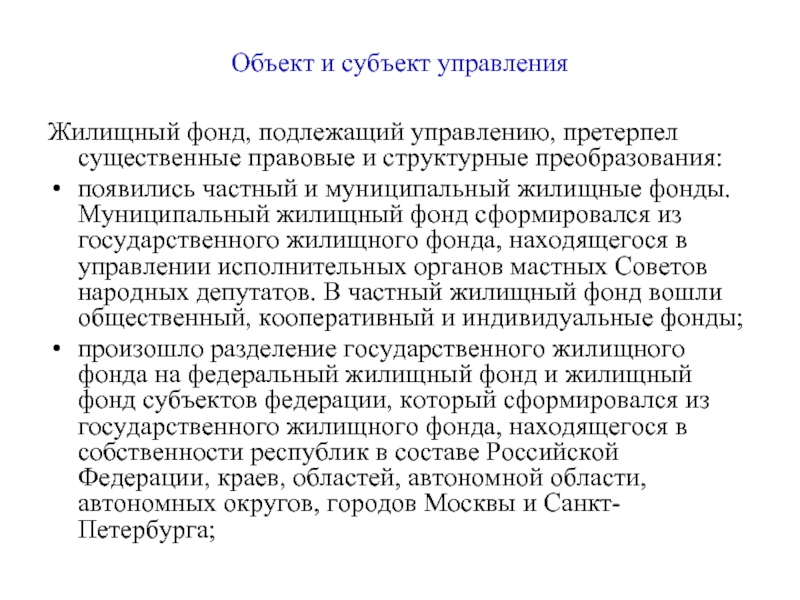 Объект и субъект управления

Жилищный фонд, подлежащий управлению, претерпел существенные правовые и структурные преобразования:

• появились частный и муниципальный жилищные фонды. Муниципальный жилищный фонд сформировался из государственного жилищного фонда, находящегося в управлении исполнительных органов мастных Советов народных депутатов. В частный жилищный фонд вошли общественный, кооперативный и индивидуальные фонды;

• произошло разделение государственного жилищного фонда на федеральный жилищный фонд и жилищный фонд субъектов федерации, который сформировался из государственного жилищного фонда, находящегося в собственности республик в составе Российской Федерации, краев, областей, автономной области, автономных округов, городов Москвы и Санкт-Петербурга;